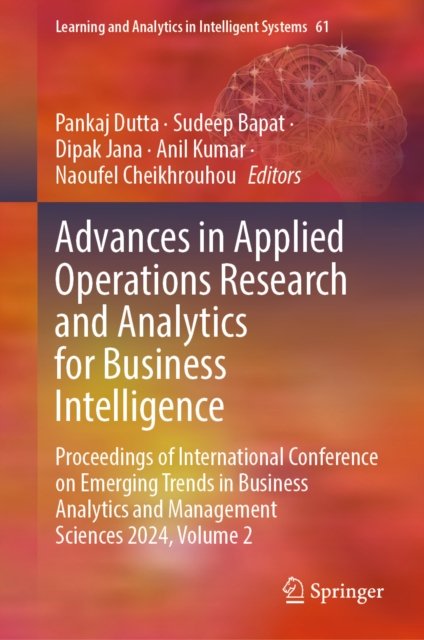 Learning and Analytics in Intelligent Systems 61

Pankaj Dutta · Sudeep Bapat · Dipak Jana · Anil Kumar · Naoufel Cheikhrouhou Editors

Advances in Applied Operations Research and Analytics for Business Intelligence

Proceedings of International Conference on Emerging Trends in Business Analytics and Management Sciences 2024, Volume 2

Springer